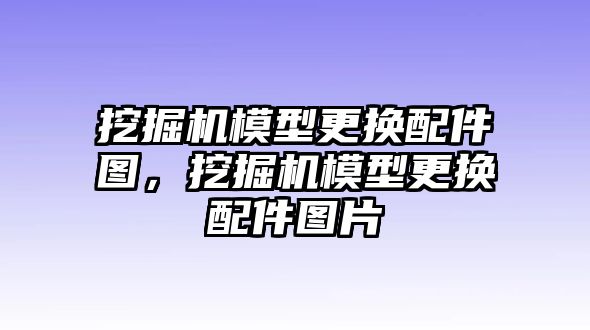 挖掘机模型更换配件图，挖掘机模型更换配件图片